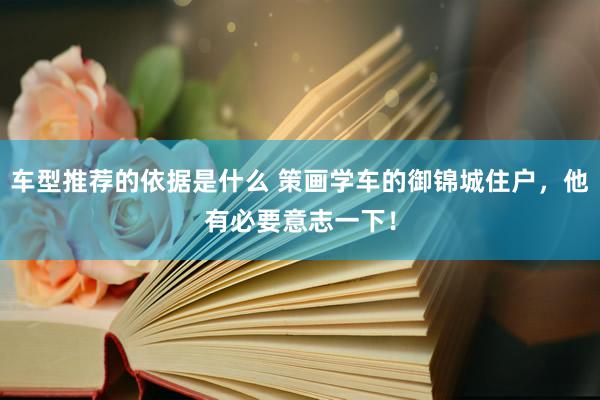 车型推荐的依据是什么 策画学车的御锦城住户，他有必要意志一下！